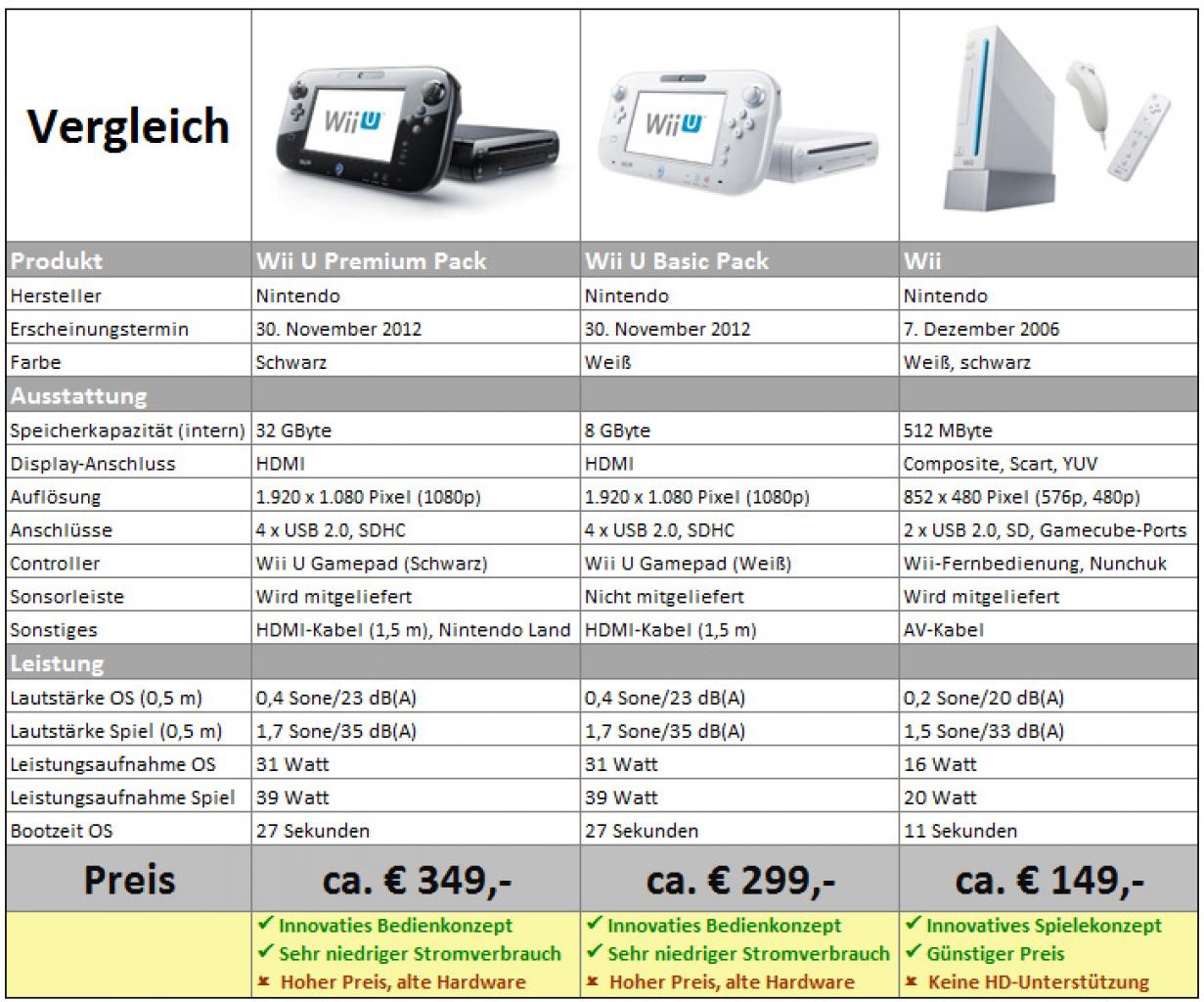 | Vergleich | Wii U | Wii U | |
|---|---|---|---|
| Produkt | Wii U Premium Pack | Wii U Basic Pack | Wii |
| Hersteller | Nintendo | Nintendo | Nintendo |
| Erscheinungstermin | 30. November 2012 | 30. November 2012 | 7. Dezember 2006 |
| Farbe | Schwarz | Weiß | Weiß, schwarz |
| Ausstattung | | | |
| Speicherkapazität (intern) | 32 GByte | 8 GByte | 512 MByte |
| Display-Anschluss | HDMI | HDMI | Composite, Scart, YUV |
| Auflösung | 1.920 x 1.080 Pixel (1080p) | 1.920 x 1.080 Pixel (1080p) | 852 x 480 Pixel (576p, 480p) |
| Anschlüsse | 4 x USB 2.0, SDHC | 4 x USB 2.0, SDHC | 2 x USB 2.0, SD, Gamecube-Ports |
| Controller | Wii U Gamepad (Schwarz) | Wii U Gamepad (Weiß) | Wii-Fernbedienung, Nunchuk |
| Sonsorleiste | Wird mitgeliefert | Nicht mitgeliefert | Wird mitgeliefert |
| Sonstiges | HDMI-Kabel (1,5 m), Nintendo Land | HDMI-Kabel (1,5 m) | AV-Kabel |
| Leistung | | | |
| Lautstärke OS (0,5 m) | 0,4 Sone/23 dB(A) | 0,4 Sone/23 dB(A) | 0,2 Sone/20 dB(A) |
| Lautstärke Spiel (0,5 m) | 1,7 Sone/35 dB(A) | 1,7 Sone/35 dB(A) | 1,5 Sone/33 dB(A) |
| Leistungsaufnahme OS | 31 Watt | 31 Watt | 16 Watt |
| Leistungsaufnahme Spiel | 39 Watt | 39 Watt | 20 Watt |
| Bootzeit OS | 27 Sekunden | 27 Sekunden | 11 Sekunden |
| Preis | ca. € 349,- | ca. € 299,- | ca. € 149,- |
| | ✓ Innovaties Bedienkonzept ✓ Sehr niedriger Stromverbrauch ✗ Hoher Preis, alte Hardware | ✓ Innovaties Bedienkonzept ✓ Sehr niedriger Stromverbrauch ✗ Hoher Preis, alte Hardware | ✓ Innovatives Spielekonzept ✓ Günstiger Preis ✗ Keine HD-Unterstützung |